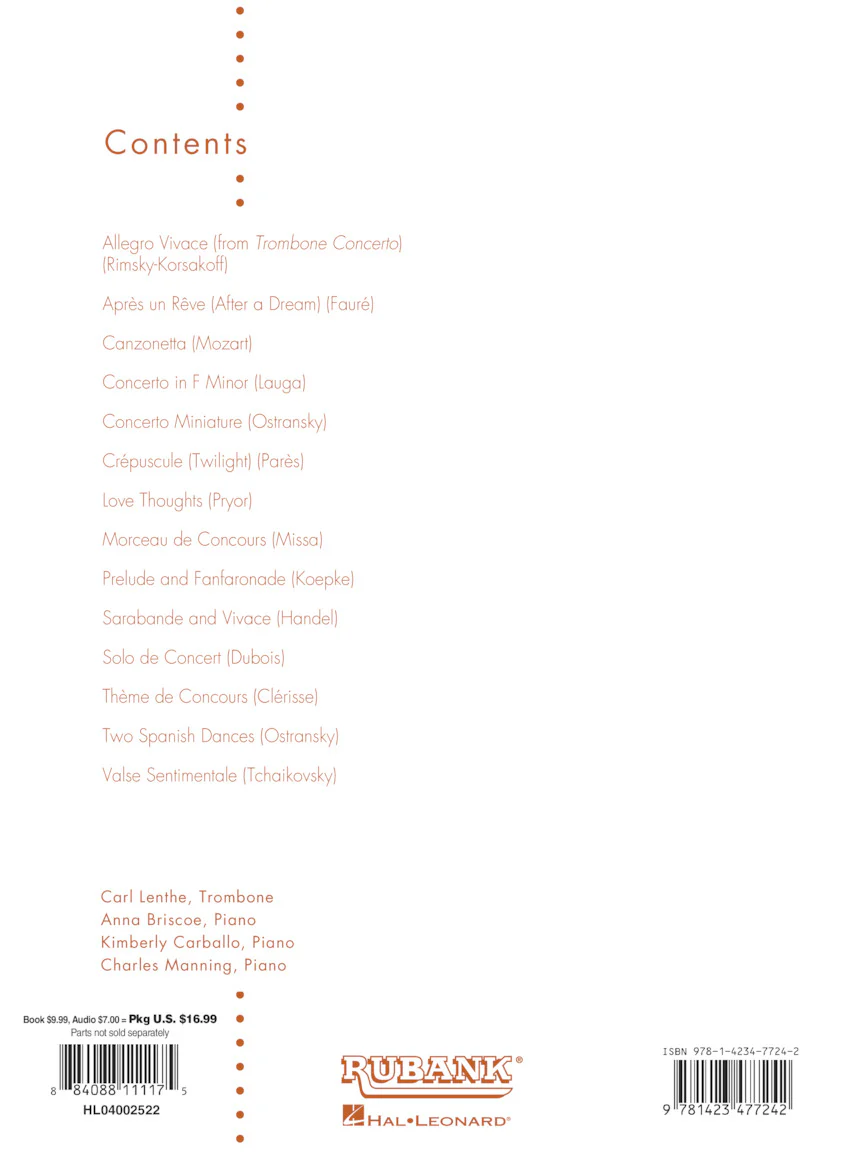 Contents

Allegro Vivace (from Trombone Concerto) (Rimsky-Korsakoff)

Après un Rêve (After a Dream) (Fauré)

Canzonetta (Mozart)

Concerto in F Minor (Lauga)

Concerto Miniature (Ostransky)

Crépuscule (Twilight) (Parès)

Love Thoughts (Pryor)

Morceau de Concours (Missa)

Prelude and Fanfaronade (Koepke)

Sarabande and Vivace (Handel)

Solo de Concert (Dubois)

Thème de Concours (Clérisse)

Two Spanish Dances (Ostransky)

Valse Sentimentale (Tchaikovsky)

Carl Lenthe, Trombone
Anna Briscoe, Piano
Kimberly Carballo, Piano
Charles Manning, Piano

Book $9.99, Audio $7.00 = Pkg U.S. $16.99
Parts not sold separately

8 84088 11117 5
HL04002522

RUBANK®
HAL•LEONARD®

ISBN 978-1-4234-7724-2

9 781423 477242